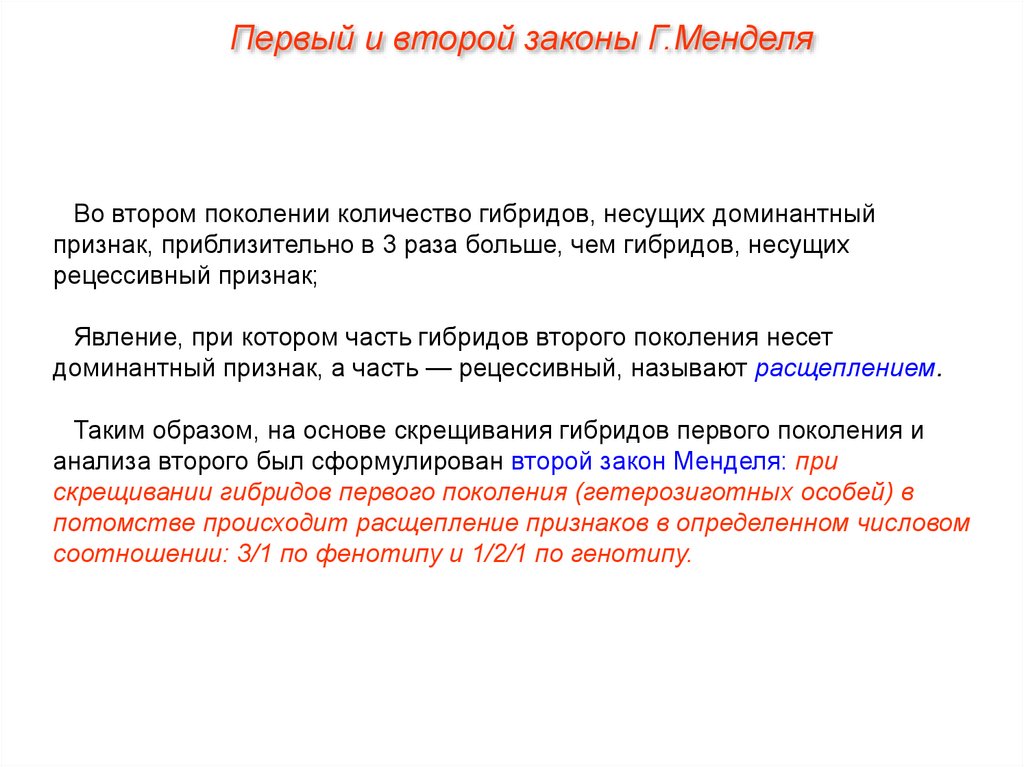 Первый и второй законы Г.Менделя

Во втором поколении количество гибридов, несущих доминантный признак, приблизительно в 3 раза больше, чем гибридов, несущих рецессивный признак;

Явление, при котором часть гибридов второго поколения несет доминантный признак, а часть — рецессивный, называют расщеплением.

Таким образом, на основе скрещивания гибридов первого поколения и анализа второго был сформулирован второй закон Менделя: при скрещивании гибридов первого поколения (гетерозиготных особей) в потомстве происходит расщепление признаков в определенном числовом соотношении: 3/1 по фенотипу и 1/2/1 по генотипу.